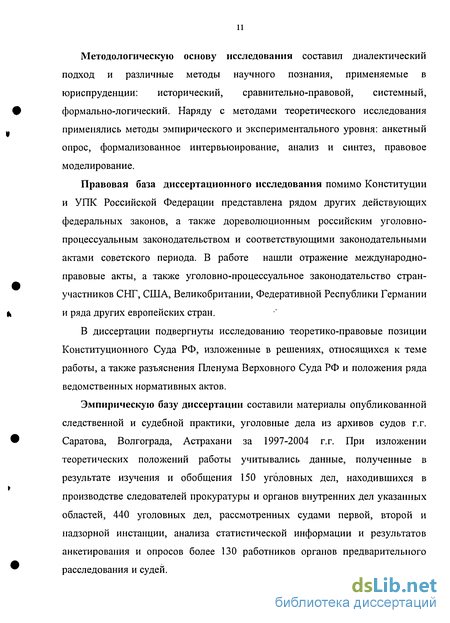 11

Методологическую основу исследования составил диалектический подход и различные методы научного познания, применяемые в юриспруденции: исторический, сравнительно-правовой, системный, формально-логический. Наряду с методами теоретического исследования применялись методы эмпирического и экспериментального уровня: анкетный опрос, формализованное интервьюирование, анализ и синтез, правовое моделирование.

Правовая база диссертационного исследования помимо Конституции и УПК Российской Федерации представлена рядом других действующих федеральных законов, а также дореволюционным российским уголовно-процессуальным законодательством и соответствующими законодательными актами советского периода. В работе нашли отражение международно-правовые акты, а также уголовно-процессуальное законодательство стран-участников СНГ, США, Великобритании, Федеративной Республики Германии и ряда других европейских стран.

В диссертации подвергнуты исследованию теоретико-правовые позиции Конституционного Суда РФ, изложенные в решениях, относящихся к теме работы, а также разъяснения Пленума Верховного Суда РФ и положения ряда ведомственных нормативных актов.

Эмпирическую базу диссертации составили материалы опубликованной следственной и судебной практики, уголовные дела из архивов судов г.г. Саратова, Волгограда, Астрахани за 1997-2004 г.г. При изложении теоретических положений работы учитывались данные, полученные в результате изучения и обобщения 150 уголовных дел, находившихся в производстве следователей прокуратуры и органов внутренних дел указанных областей, 440 уголовных дел, рассмотренных судами первой, второй и надзорной инстанции, анализа статистической информации и результатов анкетирования и опросов более 130 работников органов предварительного расследования и судей.

dsLib.net
библиотека диссертаций